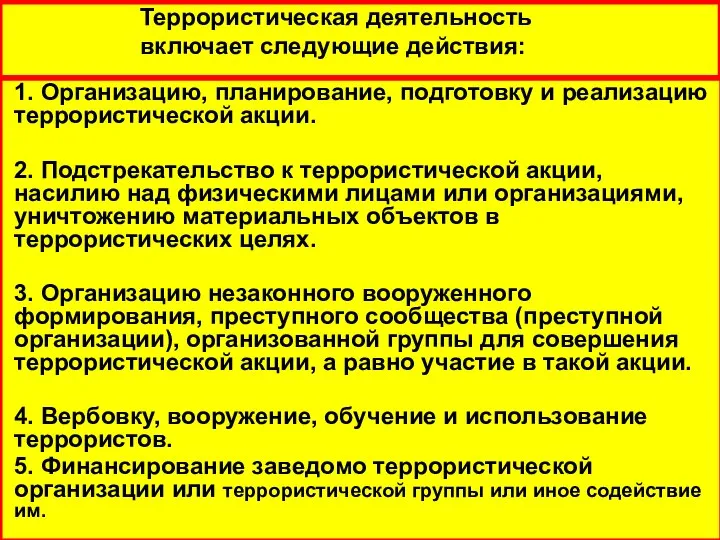 Террористическая деятельность включает следующие действия:

1. Организацию, планирование, подготовку и реализацию террористической акции.

2. Подстрекательство к террористической акции, насилию над физическими лицами или организациями, уничтожению материальных объектов в террористических целях.

3. Организацию незаконного вооруженного формирования, преступного сообщества (преступной организации), организованной группы для совершения террористической акции, а равно участие в такой акции.

4. Вербовку, вооружение, обучение и использование террористов.

5. Финансирование заведомо террористической организации или террористической группы или иное содействие им.